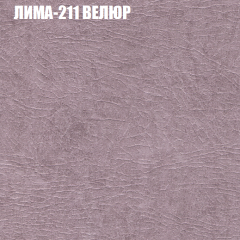 ЛИМА-211 ВЕЛЮР